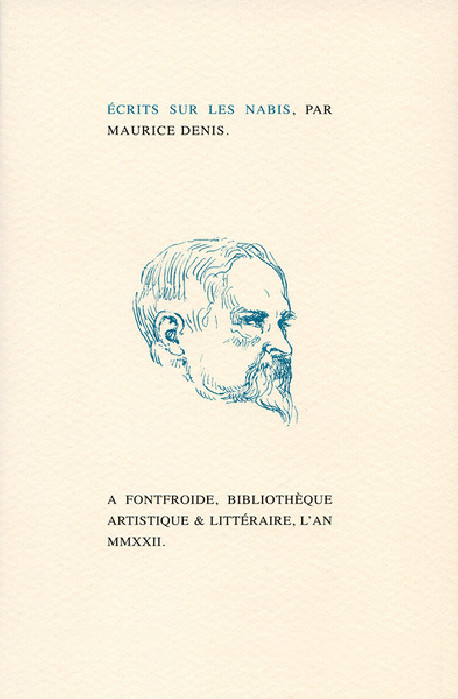 ÉCRITS SUR LES NABIS, PAR MAURICE DENIS.

A FONTFROIDE, BIBLIOTHÈQUE ARTISTIQUE & LITTÉRAIRE, L'AN MMXXII.